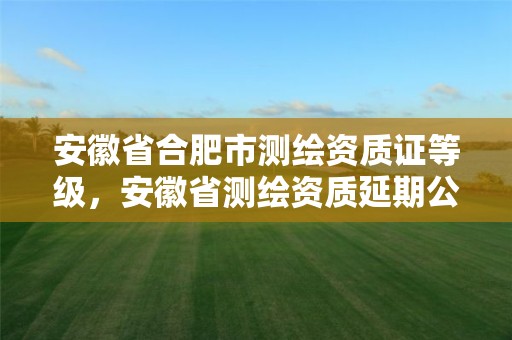 安徽省合肥市测绘资质证等级，安徽省测绘资质延期公